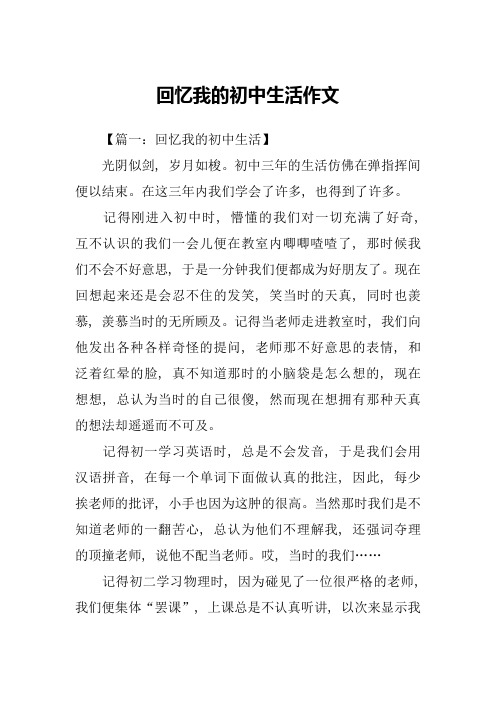 回忆我的初中生活作文

【篇一：回忆我的初中生活】

光阴似剑，岁月如梭。初中三年的生活仿佛在弹指挥间便以结束。在这三年内我们学会了许多，也得到了许多。

记得刚进入初中时，懵懂的我们对一切充满了好奇，互不认识的我们一会儿便在教室内唧唧喳喳了，那时候我们不会不好意思，于是一分钟我们便都成为好朋友了。现在回想起来还是会忍不住的发笑，笑当时的天真，同时也羡慕，羡慕当时的无所顾及。记得当老师走进教室时，我们向他发出各种各样奇怪的提问，老师那不好意思的表情，和泛着红晕的脸，真不知道那时的小脑袋是怎么想的，现在想想，总认为当时的自己很傻，然而现在想拥有那种天真的想法却遥遥而不可及。

记得初一学习英语时，总是不会发音，于是我们会用汉语拼音，在每一个单词下面做认真的批注，因此，每少挨老师的批评，小手也因为这肿的很高。当然那时我们是不知道老师的一翻苦心，总认为他们不理解我，还强词夺理的顶撞老师，说他不配当老师。哎，当时的我们……

记得初二学习物理时，因为碰见了一位很严格的老师，我们便集体“罢课”，上课总是不认真听讲，以次来显示我